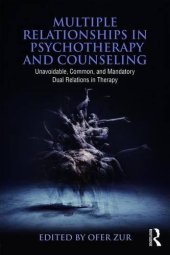 MULTIPLE RELATIONSHIPS IN PSYCHOTHERAPY AND COUNSELING

Unavoidable, Common, and Mandatory Dual Relations in Therapy

EDITED BY OFER ZUR

R